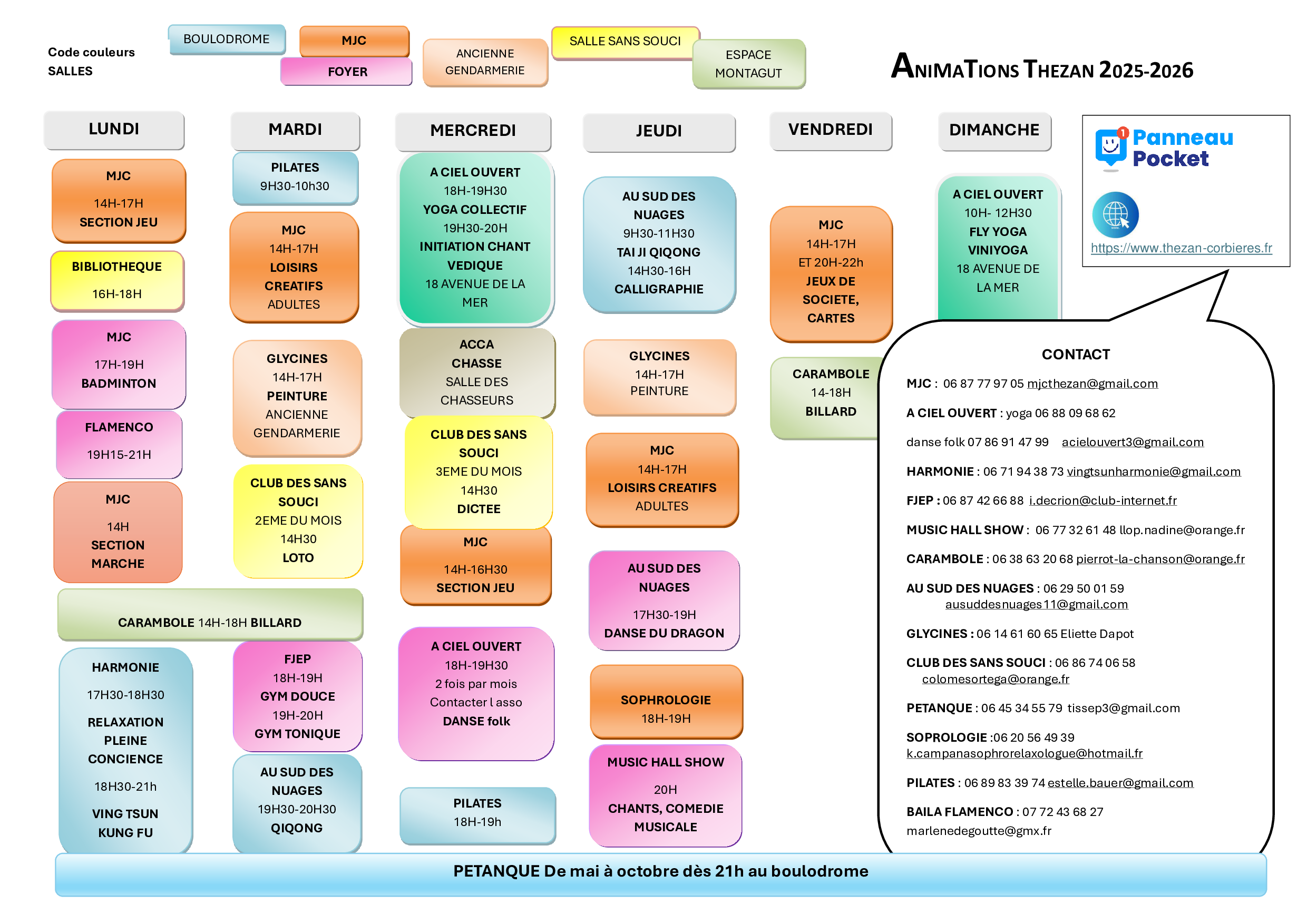 Code couleurs
SALLES

BOULODROME

MJC

FOYER

ANCIENNE GENDARMERIE

SALLE SANS SOUCI

ESPACE MONTAGUT

ANIMATIONS THEZAN 2025-2026

LUNDI

MJC
14H-17H
SECTION JEU

BIBLIOTHEQUE
16H-18H

MJC
17H-19H
BADMINTON

FLAMENCO
19H15-21H

MJC
14H
SECTION MARCHE

CARAMBOLE 14H-18H BILLARD

HARMONIE
17H30-18H30
RELAXATION PLEINE CONCIENCE
18H30-21h
VING TSUN KUNG FU

MARDI

PILATES
9H30-10h30

MJC
14H-17H
LOISIRS CREATIFS
ADULTES

GLYCINES
14H-17H
PEINTURE
ANCIENNE GENDARMERIE

CLUB DES SANS SOUCI
2EME DU MOIS
14H30
LOTO

FJEP
18H-19H
GYM DOUCE
19H-20H
GYM TONIQUE

AU SUD DES NUAGES
19H30-20H30
QIQONG

MERCREDI

A CIEL OUVERT
18H-19H30
YOGA COLLECTIF
19H30-20H
INITIATION CHANT VEDIQUE
18 AVENUE DE LA MER

ACCA CHASSE
SALLE DES CHASSEURS

CLUB DES SANS SOUCI
3EME DU MOIS
14H30
DICTEE

MJC
14H-16H30
SECTION JEU

A CIEL OUVERT
18H-19H30
2 fois par mois
Contacter l asso
DANSE folk

PILATES
18H-19h

JEUDI

AU SUD DES NUAGES
9H30-11H30
TAI JI QIQONG
14H30-16H
CALLIGRAPHIE

GLYCINES
14H-17H
PEINTURE

MJC
14H-17H
LOISIRS CREATIFS
ADULTES

AU SUD DES NUAGES
17H30-19H
DANSE DU DRAGON

SOPHROLOGIE
18H-19H

MUSIC HALL SHOW
20H
CHANTS, COMEDIE MUSICALE

VENDREDI

MJC
14H-17H
ET 20H-22h
JEUX DE SOCIETE, CARTES

CARAMBOLE
14-18H
BILLARD

DIMANCHE

A CIEL OUVERT
10H- 12H30
FLY YOGA
VINIYOGA
18 AVENUE DE LA MER

Panneau Pocket

https://www.thezan-corbieres.fr

CONTACT

MJC : 06 87 77 97 05 mjcthezan@gmail.com

A CIEL OUVERT : yoga 06 88 09 68 62

danse folk 07 86 91 47 99 acielouvert3@gmail.com

HARMONIE : 06 71 94 38 73 vingtsunharmonie@gmail.com

FJEP : 06 87 42 66 88 i.decrion@club-internet.fr

MUSIC HALL SHOW : 06 77 32 61 48 llop.nadine@orange.fr

CARAMBOLE : 06 38 63 20 68 pierrot-la-chanson@orange.fr

AU SUD DES NUAGES : 06 29 50 01 59 ausuddesnuages11@gmail.com

GLYCINES : 06 14 61 60 65 Eliette Dapot

CLUB DES SANS SOUCI : 06 86 74 06 58 colomesortega@orange.fr

PETANQUE : 06 45 34 55 79 tissep3@gmail.com

SOPROLOGIE :06 20 56 49 39 k.campanasophrorelaxologue@hotmail.fr

PILATES : 06 89 83 39 74 estelle.bauer@gmail.com

BAILA FLAMENCO : 07 72 43 68 27 marlenedegoutte@gmx.fr

PETANQUE De mai à octobre dès 21h au boulodrome